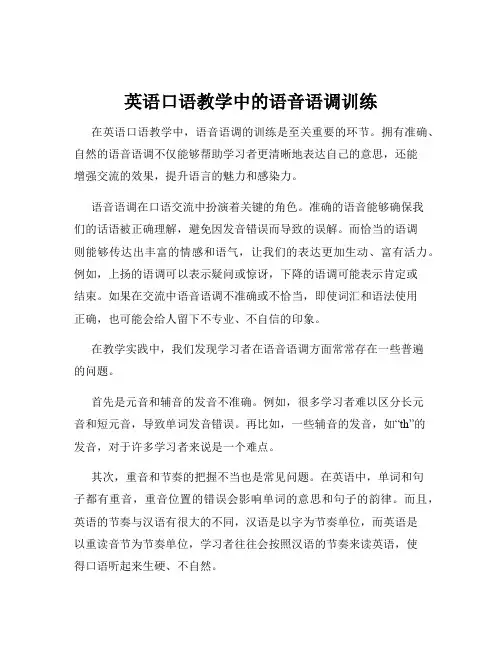 英语口语教学中的语音语调训练

在英语口语教学中，语音语调的训练是至关重要的环节。拥有准确、自然的语音语调不仅能够帮助学习者更清晰地表达自己的意思，还能增强交流的效果，提升语言的魅力和感染力。

语音语调在口语交流中扮演着关键的角色。准确的语音能够确保我们的话语被正确理解，避免因发音错误而导致的误解。而恰当的语调则能够传达出丰富的情感和语气，让我们的表达更加生动、富有活力。例如，上扬的语调可以表示疑问或惊讶，下降的语调可能表示肯定或结束。如果在交流中语音语调不准确或不恰当，即使词汇和语法使用正确，也可能会给人留下不专业、不自信的印象。

在教学实践中，我们发现学习者在语音语调方面常常存在一些普遍的问题。

首先是元音和辅音的发音不准确。例如，很多学习者难以区分长元音和短元音，导致单词发音错误。再比如，一些辅音的发音，如“th”的发音，对于许多学习者来说是一个难点。

其次，重音和节奏的把握不当也是常见问题。在英语中，单词和句子都有重音，重音位置的错误会影响单词的意思和句子的韵律。而且，英语的节奏与汉语有很大的不同，汉语是以字为节奏单位，而英语是以重读音节为节奏单位，学习者往往会按照汉语的节奏来读英语，使得口语听起来生硬、不自然。